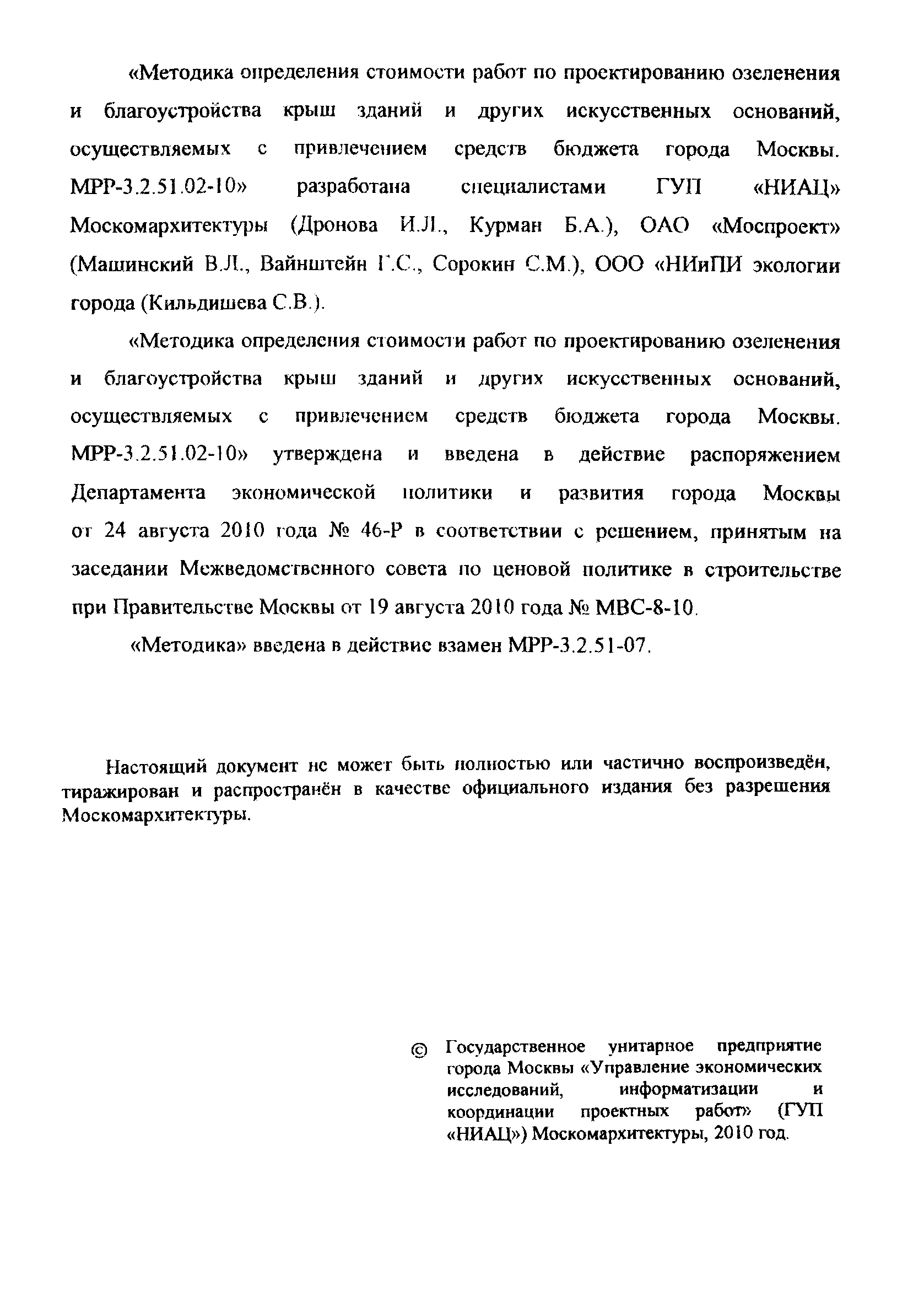 «Методика определения стоимости работ по проектированию озеленения и благоустройства крыш зданий и других искусственных оснований, осуществляемых с привлечением средств бюджета города Москвы. МРР-3.2.51.02-10» разработана специалистами ГУП «НИАЦ» Москомархитектуры (Дронова И.Л., Курман Б.А.), ОАО «Моспроект» (Машинский В.Л., Вайнштейн Г.С., Сорокин С.М.), ООО «НИиПИ экологии города (Кильдишева С.В.).

«Методика определения стоимости работ по проектированию озеленения и благоустройства крыш зданий и других искусственных оснований, осуществляемых с привлечением средств бюджета города Москвы. МРР-3.2.51.02-10» утверждена и введена в действие распоряжением Департамента экономической политики и развития города Москвы от 24 августа 2010 года № 46-Р в соответствии с решением, принятым на заседании Межведомственного совета по ценовой политике в строительстве при Правительстве Москвы от 19 августа 2010 года № МВС-8-10.

«Методика» введена в действие взамен МРР-3.2.51-07.

Настоящий документ не может быть полностью или частично воспроизведён, тиражирован и распространён в качестве официального издания без разрешения Москомархитектуры.

© Государственное унитарное предприятие города Москвы «Управление экономических исследований, информатизации и координации проектных работ» (ГУП «НИАЦ») Москомархитектуры, 2010 год.